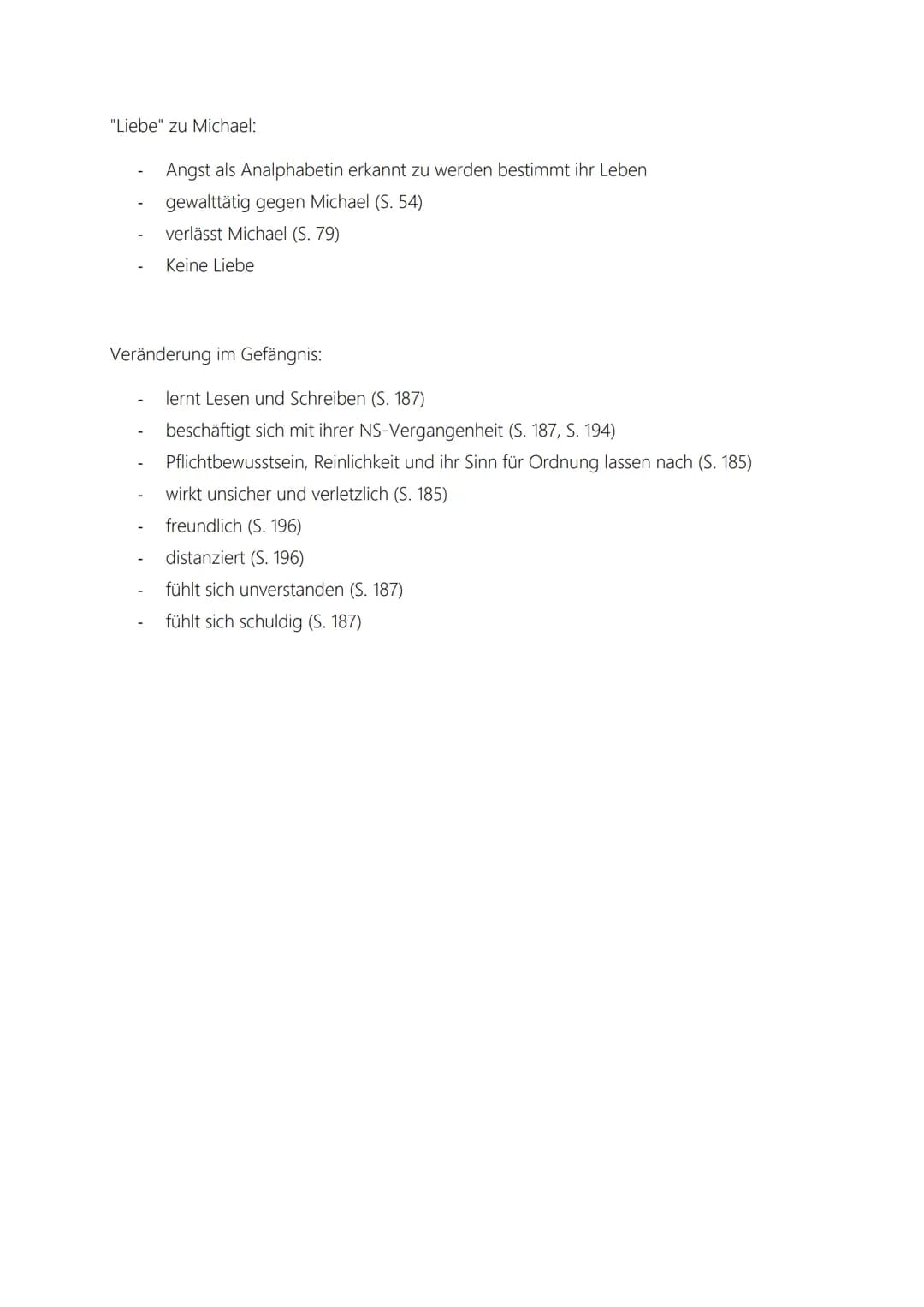 "Liebe" zu Michael:

- Angst als Analphabetin erkannt zu werden bestimmt ihr Leben
- gewalttätig gegen Michael (S. 54)
- verlässt Michael (S. 79)
- Keine Liebe

Veränderung im Gefängnis:

- lernt Lesen und Schreiben (S. 187)
- beschäftigt sich mit ihrer NS-Vergangenheit (S. 187, S. 194)
- Pflichtbewusstsein, Reinlichkeit und ihr Sinn für Ordnung lassen nach (S. 185)
- wirkt unsicher und verletzlich (S. 185)
- freundlich (S. 196)
- distanziert (S. 196)
- fühlt sich unverstanden (S. 187)
- fühlt sich schuldig (S. 187)